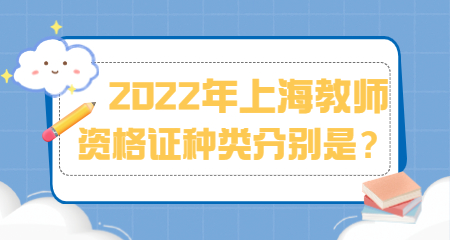 2022年上海教师资格证种类分别是？